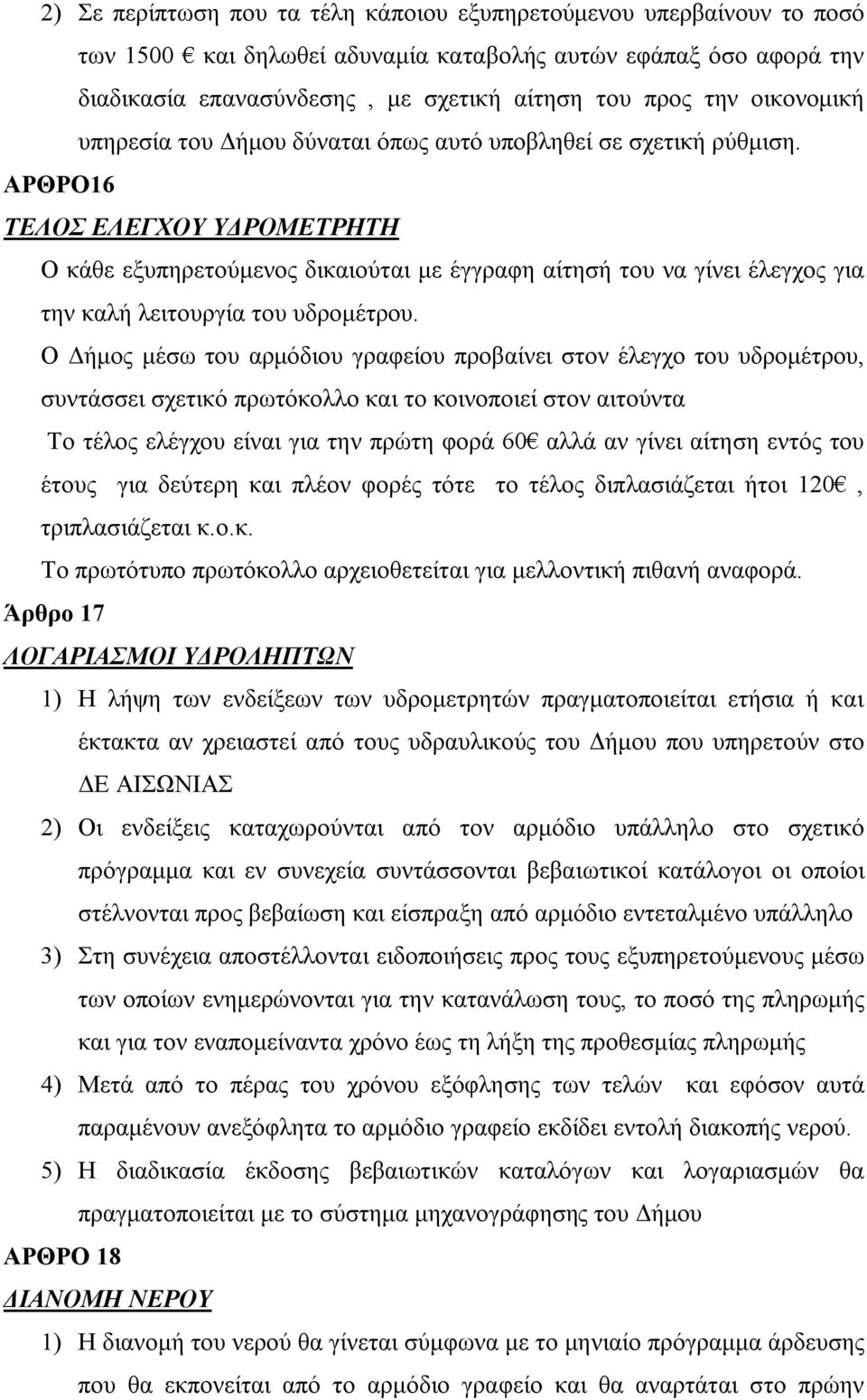 2) Σε περίπτωση που τα τέλη κάποιου εξυπηρετούμενου υπερβαίνουν το ποσό των 1500 € και δηλωθεί αδυναμία καταβολής αυτών εφάπαξ όσο αφορά την διαδικασία επανασύνδεσης , με σχετική αίτηση του προς την οικονομική υπηρεσία του Δήμου δύναται όπως αυτό υποβληθεί σε σχετική ρύθμιση.

ΑΡΘΡΟ16

ΤΕΛΟΣ ΕΛΕΓΧΟΥ ΥΔΡΟΜΕΤΡΗΤΗ

Ο κάθε εξυπηρετούμενος δικαιούται με έγγραφη αίτησή του να γίνει έλεγχος για την καλή λειτουργία του υδρομέτρου.

Ο Δήμος μέσω του αρμόδιου γραφείου προβαίνει στον έλεγχο του υδρομέτρου, συντάσσει σχετικό πρωτόκολλο και το κοινοποιεί στον αιτούντα

Το τέλος ελέγχου είναι για την πρώτη φορά 60€ αλλά αν γίνει αίτηση εντός του έτους για δεύτερη και πλέον φορές τότε το τέλος διπλασιάζεται ήτοι 120€ , τριπλασιάζεται κ.ο.κ.

Το πρωτότυπο πρωτόκολλο αρχειοθετείται για μελλοντική πιθανή αναφορά.

Άρθρο 17

ΛΟΓΑΡΙΑΣΜΟΙ ΥΔΡΟΛΗΠΤΩΝ

1) Η λήψη των ενδείξεων των υδρομετρητών πραγματοποιείται ετήσια ή και έκτακτα αν χρειαστεί από τους υδραυλικούς του Δήμου που υπηρετούν στο ΔΕ ΑΙΣΩΝΙΑΣ

2) Οι ενδείξεις καταχωρούνται από τον αρμόδιο υπάλληλο στο σχετικό πρόγραμμα και εν συνεχεία συντάσσονται βεβαιωτικοί κατάλογοι οι οποίοι στέλνονται προς βεβαίωση και είσπραξη από αρμόδιο εντεταλμένο υπάλληλο

3) Στη συνέχεια αποστέλλονται ειδοποιήσεις προς τους εξυπηρετούμενους μέσω των οποίων ενημερώνονται για την κατανάλωση τους, το ποσό της πληρωμής και για τον εναπομείναντα χρόνο έως τη λήξη της προθεσμίας πληρωμής

4) Μετά από το πέρας του χρόνου εξόφλησης των τελών και εφόσον αυτά παραμένουν ανεξόφλητα το αρμόδιο γραφείο εκδίδει εντολή διακοπής νερού.

5) Η διαδικασία έκδοσης βεβαιωτικών καταλόγων και λογαριασμών θα πραγματοποιείται με το σύστημα μηχανογράφησης του Δήμου

ΑΡΘΡΟ 18

ΔΙΑΝΟΜΗ ΝΕΡΟΥ

1) Η διανομή του νερού θα γίνεται σύμφωνα με το μηνιαίο πρόγραμμα άρδευσης που θα εκπονείται από το αρμόδιο γραφείο και θα αναρτάται στο πρώην